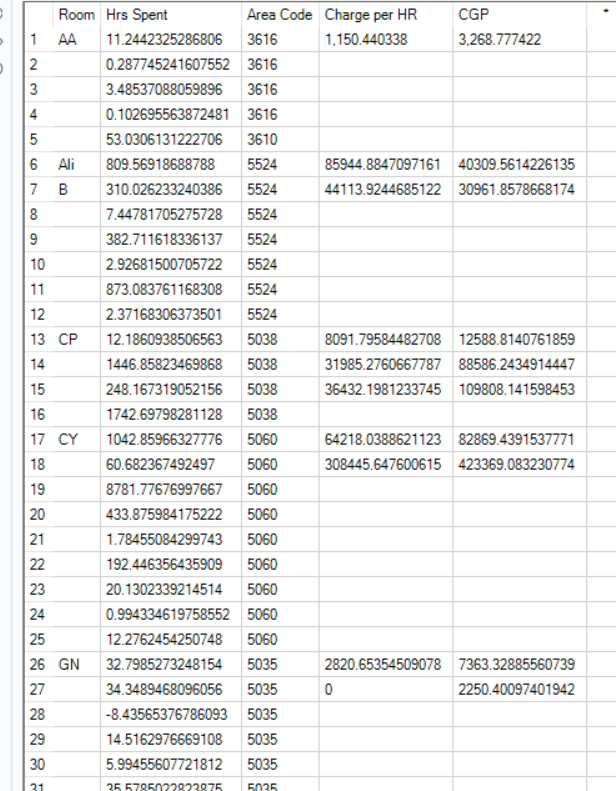 |  | Room | Hrs Spent | Area Code | Charge per HR | CGP |
|---|---|---|---|---|---|
| 1 | AA | 11.2442325286806 | 3616 | 1,150.440338 | 3,268.777422 |
| 2 |  | 0.287745241607552 | 3616 |  |  |
| 3 |  | 3.48537088059896 | 3616 |  |  |
| 4 |  | 0.102695563872481 | 3616 |  |  |
| 5 |  | 53.0306131222706 | 3610 |  |  |
| 6 | Ali | 809.56918688788 | 5524 | 85944.8847097161 | 40309.5614226135 |
| 7 | B | 310.026233240386 | 5524 | 44113.9244685122 | 30961.8578668174 |
| 8 |  | 7.44781705275728 | 5524 |  |  |
| 9 |  | 382.711618336137 | 5524 |  |  |
| 10 |  | 2.92681500705722 | 5524 |  |  |
| 11 |  | 873.083761168308 | 5524 |  |  |
| 12 |  | 2.37168306373501 | 5524 |  |  |
| 13 | CP | 12.1860938506563 | 5038 | 8091.79584482708 | 12588.8140761859 |
| 14 |  | 1446.85823469868 | 5038 | 31985.2760667787 | 88586.2434914447 |
| 15 |  | 248.167319052156 | 5038 | 36432.1981233745 | 109808.141598453 |
| 16 |  | 1742.69798281128 | 5038 |  |  |
| 17 | CY | 1042.85966327776 | 5060 | 64218.0388621123 | 82869.4391537771 |
| 18 |  | 60.682367492497 | 5060 | 308445.647600615 | 423369.083230774 |
| 19 |  | 8781.77676997667 | 5060 |  |  |
| 20 |  | 433.875984175222 | 5060 |  |  |
| 21 |  | 1.78455084299743 | 5060 |  |  |
| 22 |  | 192.446356435909 | 5060 |  |  |
| 23 |  | 20.1302339214514 | 5060 |  |  |
| 24 |  | 0.994334619758552 | 5060 |  |  |
| 25 |  | 12.2762454250748 | 5060 |  |  |
| 26 | GN | 32.7985273248154 | 5035 | 2820.65354509078 | 7363.32885560739 |
| 27 |  | 34.3489468096056 | 5035 | 0 | 2250.40097401942 |
| 28 |  | -8.43565376786093 | 5035 |  |  |
| 29 |  | 14.5162976669108 | 5035 |  |  |
| 30 |  | 5.99455607721812 | 5035 |  |  |
| 31 |  | 35.5785022823875 | 5035 |  |  |